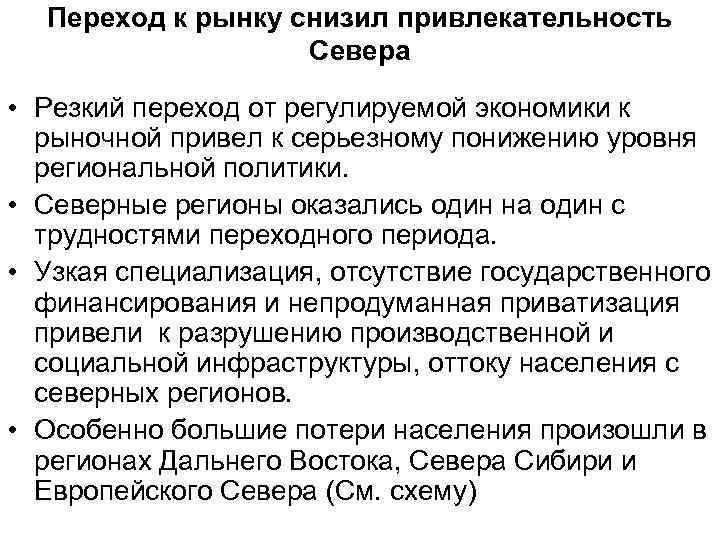 Переход к рынку снизил привлекательность Севера

• Резкий переход от регулируемой экономики к рыночной привел к серьезному понижению уровня региональной политики.
• Северные регионы оказались один на один с трудностями переходного периода.
• Узкая специализация, отсутствие государственного финансирования и непродуманная приватизация привели к разрушению производственной и социальной инфраструктуры, оттоку населения с северных регионов.
• Особенно большие потери населения произошли в регионах Дальнего Востока, Севера Сибири и Европейского Севера (См. схему)